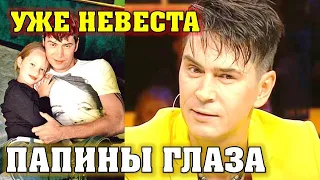 УЖЕ НЕВЕСТА

ПАПИНЫ ГЛАЗА